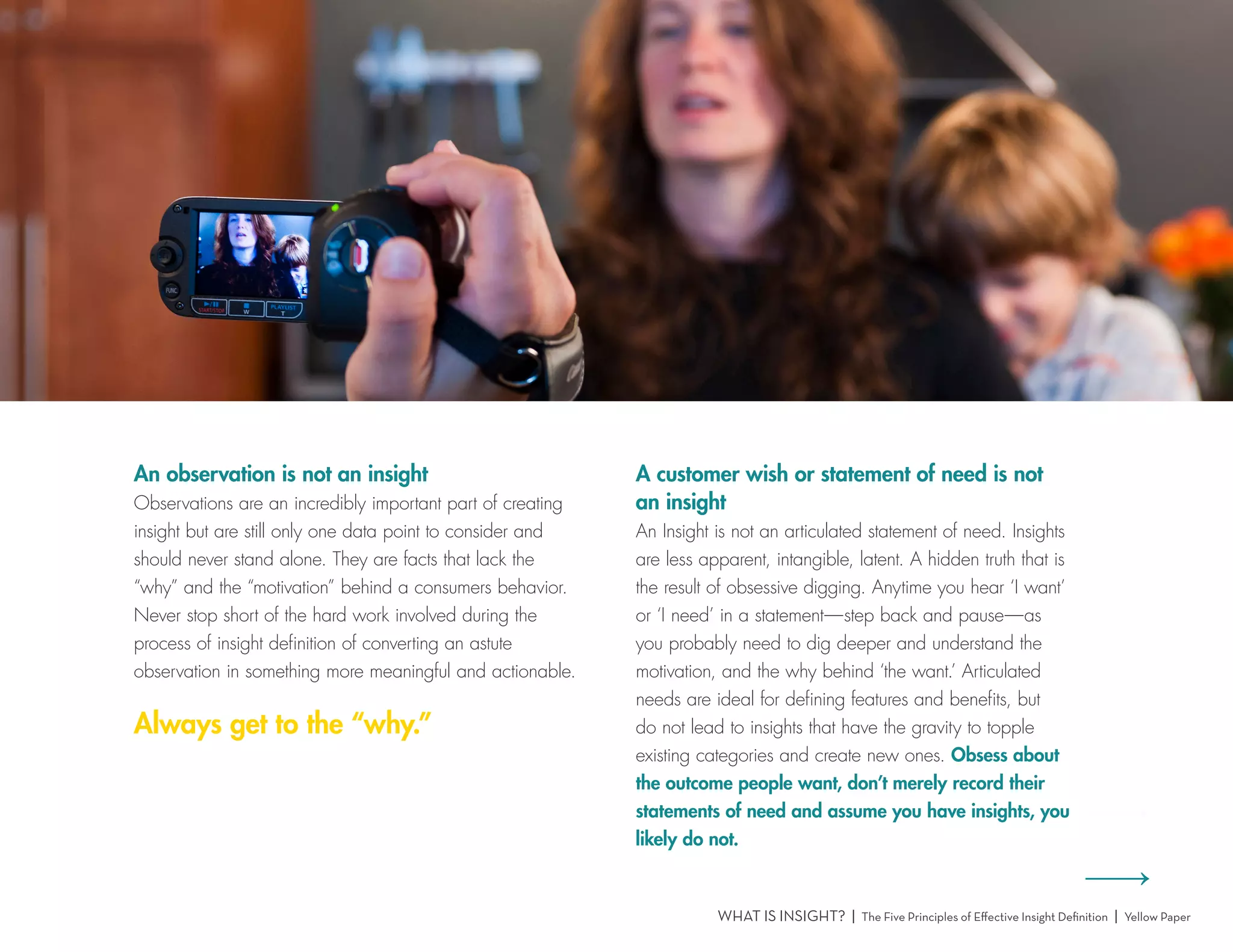 FUNC START/STOP W PLAYLIST T

An observation is not an insight
Observations are an incredibly important part of creating insight but are still only one data point to consider and should never stand alone. They are facts that lack the "why" and the "motivation" behind a consumers behavior. Never stop short of the hard work involved during the process of insight definition of converting an astute observation in something more meaningful and actionable.

Always get to the "why."

A customer wish or statement of need is not an insight
An Insight is not an articulated statement of need. Insights are less apparent, intangible, latent. A hidden truth that is the result of obsessive digging. Anytime you hear 'I want' or 'I need' in a statement—step back and pause—as you probably need to dig deeper and understand the motivation, and the why behind 'the want.' Articulated needs are ideal for defining features and benefits, but do not lead to insights that have the gravity to topple existing categories and create new ones. Obsess about the outcome people want, don't merely record their statements of need and assume you have insights, you likely do not.

WHAT IS INSIGHT? | The Five Principles of Effective Insight Definition | Yellow Paper